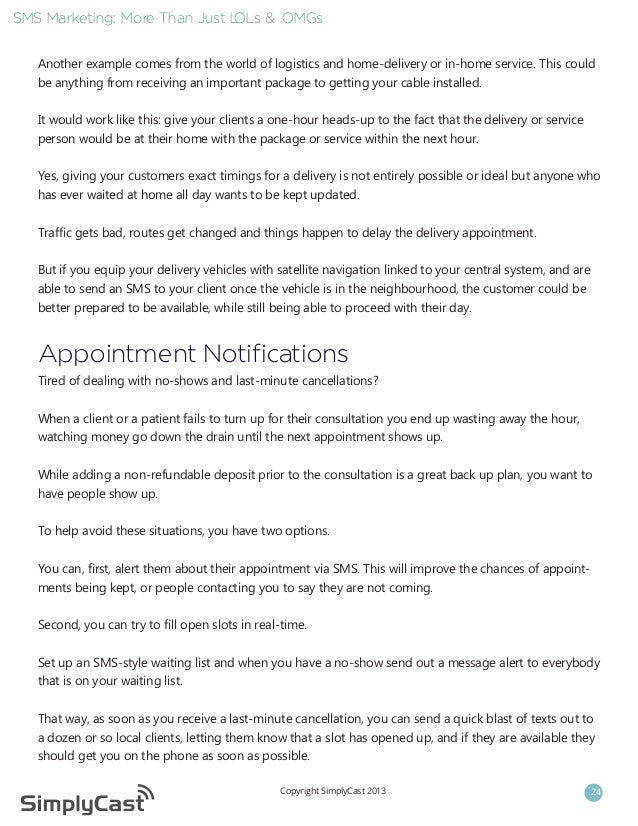 SMS Marketing: More Than Just LOLs & OMGs

Another example comes from the world of logistics and home-delivery or in-home service. This could be anything from receiving an important package to getting your cable installed.

It would work like this: give your clients a one-hour heads-up to the fact that the delivery or service person would be at their home with the package or service within the next hour.

Yes, giving your customers exact timings for a delivery is not entirely possible or ideal but anyone who has ever waited at home all day wants to be kept updated.

Traffic gets bad, routes get changed and things happen to delay the delivery appointment.

But if you equip your delivery vehicles with satellite navigation linked to your central system, and are able to send an SMS to your client once the vehicle is in the neighbourhood, the customer could be better prepared to be available, while still being able to proceed with their day.

Appointment Notifications
Tired of dealing with no-shows and last-minute cancellations?

When a client or a patient fails to turn up for their consultation you end up wasting away the hour, watching money go down the drain until the next appointment shows up.

While adding a non-refundable deposit prior to the consultation is a great back up plan, you want to have people show up.

To help avoid these situations, you have two options.

You can, first, alert them about their appointment via SMS. This will improve the chances of appointments being kept, or people contacting you to say they are not coming.

Second, you can try to fill open slots in real-time.

Set up an SMS-style waiting list and when you have a no-show send out a message alert to everybody that is on your waiting list.

That way, as soon as you receive a last-minute cancellation, you can send a quick blast of texts out to a dozen or so local clients, letting them know that a slot has opened up, and if they are available they should get you on the phone as soon as possible.

SimplyCast

Copyright SimplyCast 2013

24